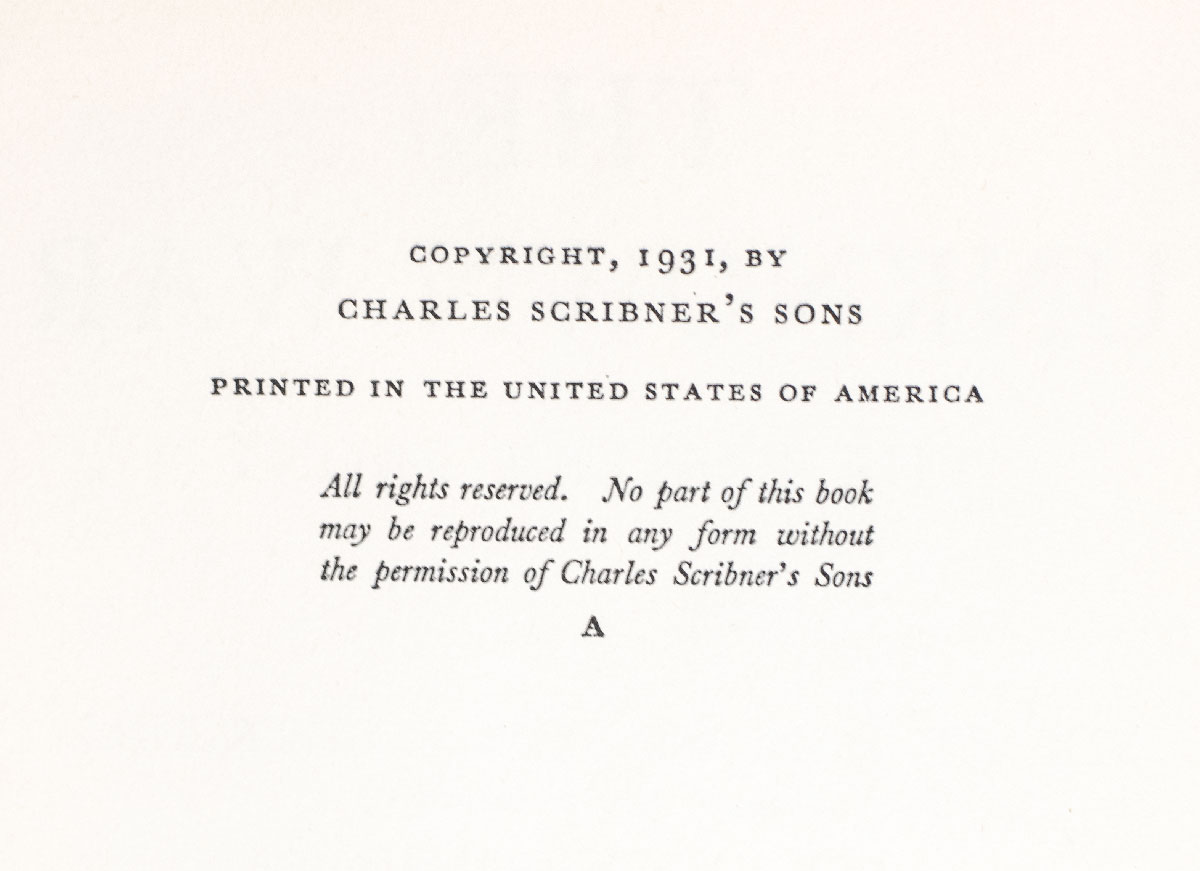 COPYRIGHT, 1931, BY
CHARLES SCRIBNER'S SONS

PRINTED IN THE UNITED STATES OF AMERICA

All rights reserved. No part of this book may be reproduced in any form without the permission of Charles Scribner's Sons

A